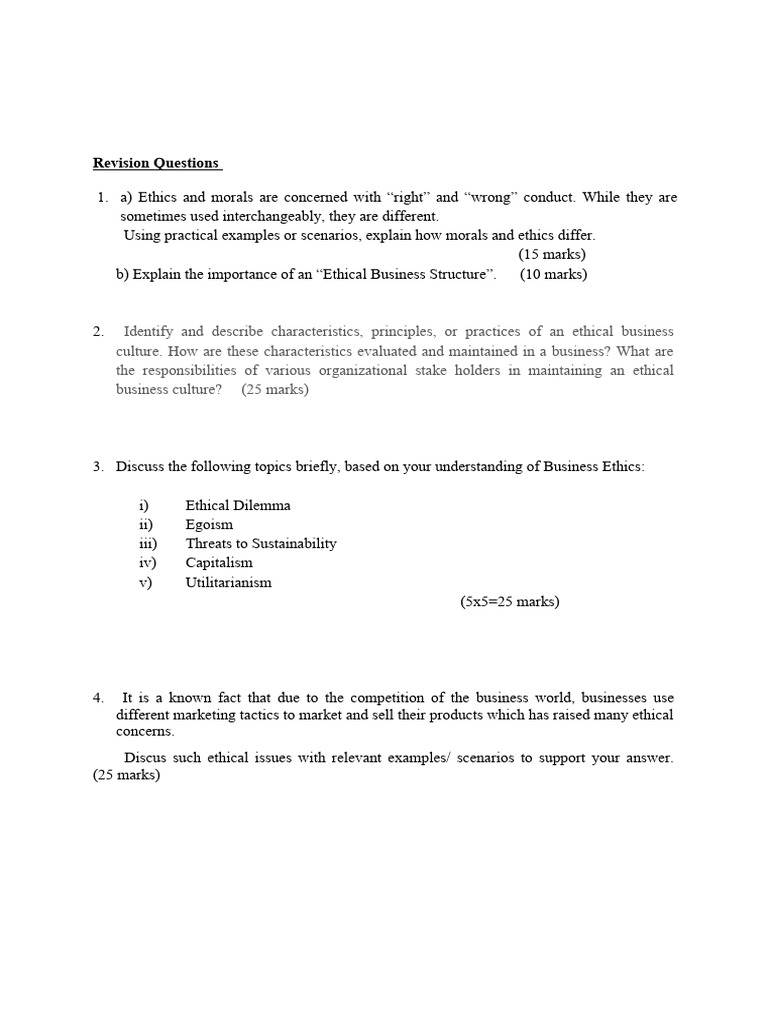 Revision Questions

1. a) Ethics and morals are concerned with “right” and “wrong” conduct. While they are sometimes used interchangeably, they are different.
Using practical examples or scenarios, explain how morals and ethics differ.
(15 marks)
b) Explain the importance of an “Ethical Business Structure”. (10 marks)

2. Identify and describe characteristics, principles, or practices of an ethical business culture. How are these characteristics evaluated and maintained in a business? What are the responsibilities of various organizational stake holders in maintaining an ethical business culture? (25 marks)

3. Discuss the following topics briefly, based on your understanding of Business Ethics:

i) Ethical Dilemma
ii) Egoism
iii) Threats to Sustainability
iv) Capitalism
v) Utilitarianism
(5x5=25 marks)

4. It is a known fact that due to the competition of the business world, businesses use different marketing tactics to market and sell their products which has raised many ethical concerns.

Discus such ethical issues with relevant examples/ scenarios to support your answer. (25 marks)